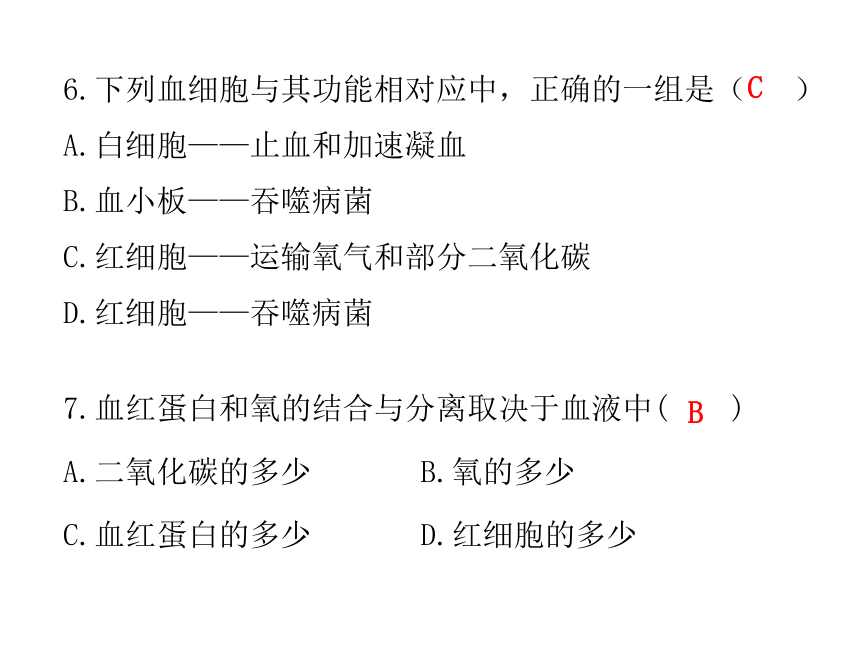 6.下列血细胞与其功能相对应中，正确的一组是（C　）

A.白细胞——止血和加速凝血

B.血小板——吞噬病菌

C.红细胞——运输氧气和部分二氧化碳

D.红细胞——吞噬病菌

7.血红蛋白和氧的结合与分离取决于血液中（ B　）

A.二氧化碳的多少

B.氧的多少

C.血红蛋白的多少

D.红细胞的多少